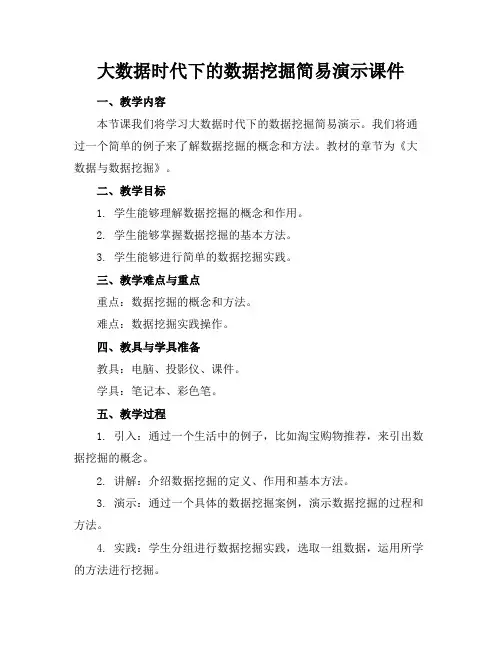 大数据时代下的数据挖掘简易演示课件

一、教学内容

本节课我们将学习大数据时代下的数据挖掘简易演示。我们将通过一个简单的例子来了解数据挖掘的概念和方法。教材的章节为《大数据与数据挖掘》。

二、教学目标

1. 学生能够理解数据挖掘的概念和作用。

2. 学生能够掌握数据挖掘的基本方法。

3. 学生能够进行简单的数据挖掘实践。

三、教学难点与重点

重点：数据挖掘的概念和方法。

难点：数据挖掘实践操作。

四、教具与学具准备

教具：电脑、投影仪、课件。

学具：笔记本、彩色笔。

五、教学过程

1. 引入：通过一个生活中的例子，比如淘宝购物推荐，来引出数据挖掘的概念。

2. 讲解：介绍数据挖掘的定义、作用和基本方法。

3. 演示：通过一个具体的数据挖掘案例，演示数据挖掘的过程和方法。

4. 实践：学生分组进行数据挖掘实践，选取一组数据，运用所学的方法进行挖掘。